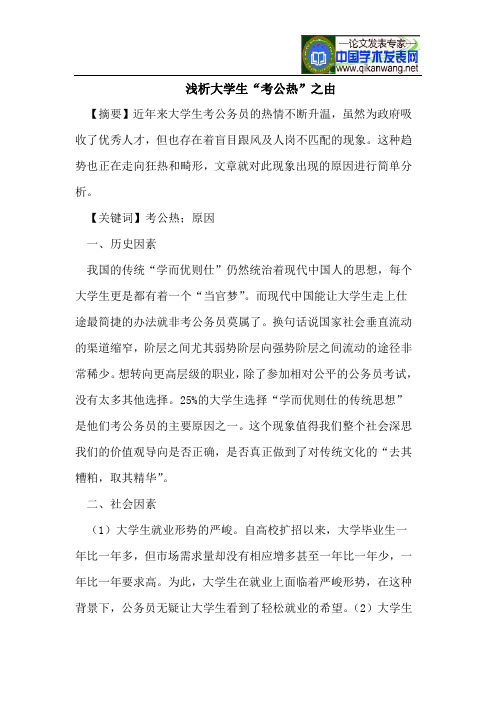 —论文发表专家—
中国学术发表网
www.qikanwang.net

浅析大学生“考公热”之由

【摘要】近年来大学生考公务员的热情不断升温，虽然为政府吸收了优秀人才，但也存在着盲目跟风及人岗不匹配的现象。这种趋势也正在走向狂热和畸形，文章就对此现象出现的原因进行简单分析。

【关键词】考公热；原因

一、历史因素

我国的传统“学而优则仕”仍然统治着现代中国人的思想，每个大学生更是都有着一个“当官梦”。而现代中国能让大学生走上仕途最简捷的办法就非考公务员莫属了。换句话说国家社会垂直流动的渠道缩窄，阶层之间尤其弱势阶层向强势阶层之间流动的途径非常稀少。想转向更高层级的职业，除了参加相对公平的公务员考试，没有太多其他选择。25%的大学生选择“学而优则仕的传统思想”是他们考公务员的主要原因之一。这个现象值得我们整个社会深思我们的价值观导向是否正确，是否真正做到了对传统文化的“去其糟粕，取其精华”。

二、社会因素

（1）大学生就业形势的严峻。自高校扩招以来，大学毕业生一年比一年多，但市场需求量却没有相应增多甚至一年比一年少，一年比一年要求高。为此，大学生在就业上面临着严峻形势，在这种背景下，公务员无疑让大学生看到了轻松就业的希望。（2）大学生